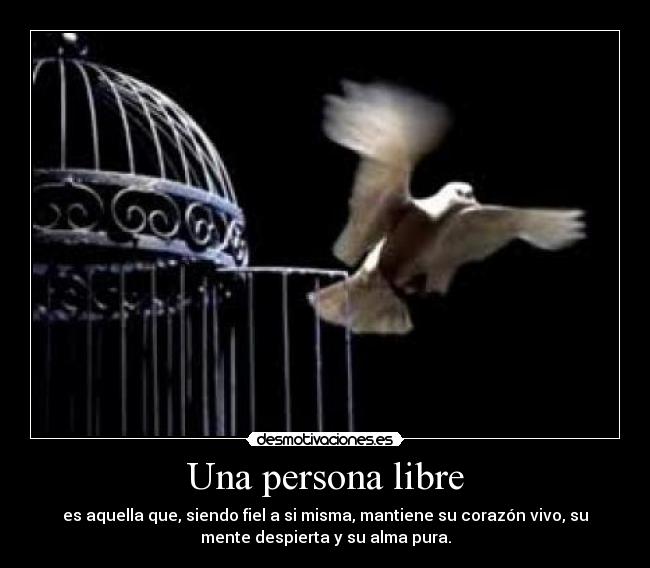 desmotivaciones.es

Una persona libre

es aquella que, siendo fiel a si misma, mantiene su corazón vivo, su mente despierta y su alma pura.